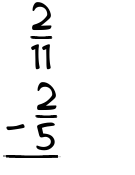 $\frac{2}{11}$

$-\frac{2}{5}$